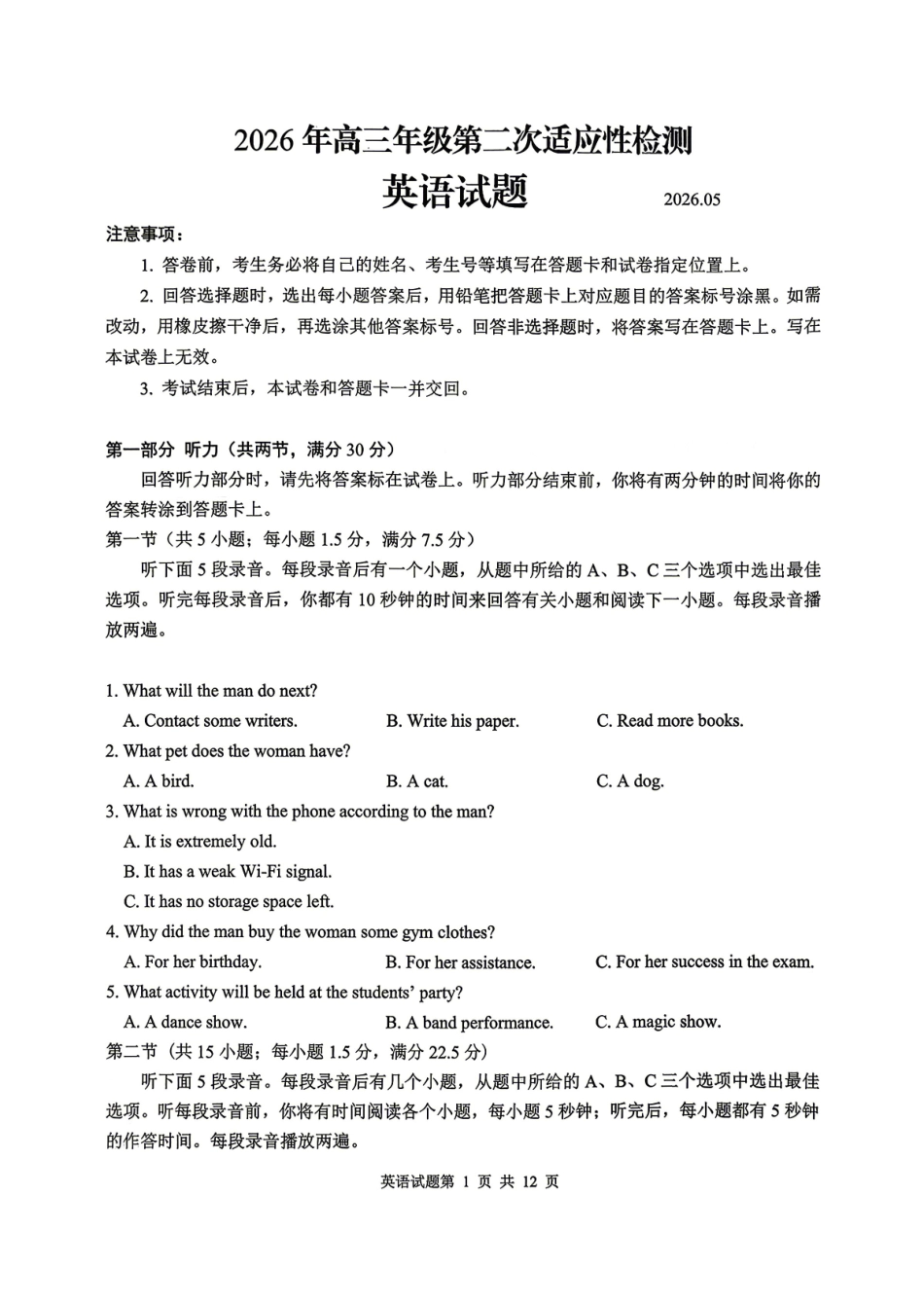 2026年高三年级第二次适应性检测

英语试题

2026.05

注意事项：

1.答卷前，考生务必将自己的姓名、考生号等填写在答题卡和试卷指定位置上。

2.回答选择题时，选出每小题答案后，用铅笔把答题卡上对应题目的答案标号涂黑。如需改动，用橡皮擦干净后，再选涂其他答案标号。回答非选择题时，将答案写在答题卡上。写在本试卷上无效。

3.考试结束后，本试卷和答题卡一并交回。

第一部分 听力（共两节，满分30分）

回答听力部分时，请先将答案标在试卷上。听力部分结束前，你将有两分钟的时间将你的答案转涂到答题卡上。

第一节（共5小题；每小题1.5分，满分7.5分）

听下面5段录音。每段录音后有一个小题，从题中所给的A、B、C三个选项中选出最佳选项。听完每段录音后，你都有10秒钟的时间来回答有关小题和阅读下一小题。每段录音播放两遍。

1. What will the man do next?

A. Contact some writers. B. Write his paper. C. Read more books.

2. What pet does the woman have?

A. A bird. B. A cat. C. A dog.

3. What is wrong with the phone according to the man?

A. It is extremely old.

B. It has a weak Wi-Fi signal.

C. It has no storage space left.

4. Why did the man buy the woman some gym clothes?

A. For her birthday. B. For her assistance. C. For her success in the exam.

5. What activity will be held at the students' party?

A. A dance show. B. A band performance. C. A magic show.

第二节（共15小题；每小题1.5分，满分22.5分）

听下面5段录音。每段录音后有几个小题，从题中所给的A、B、C三个选项中选出最佳选项。听每段录音前，你将有时间阅读各个小题，每小题5秒钟；听完后，每小题都有5秒钟的作答时间。每段录音播放两遍。

英语试题第1页 共12页